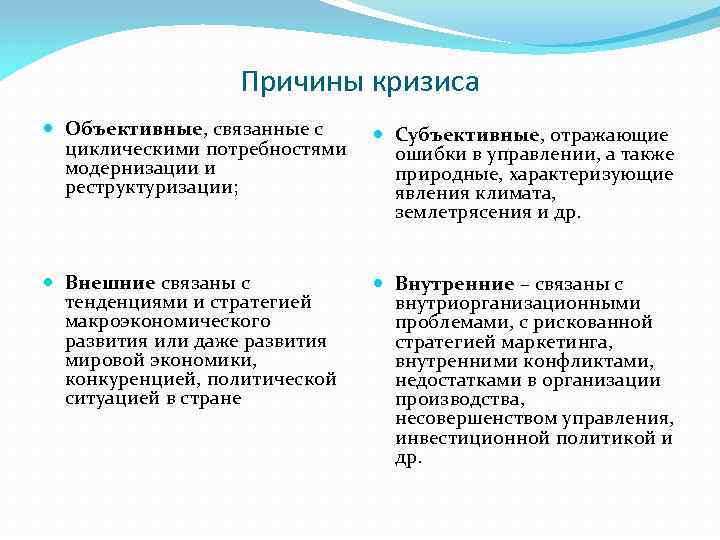 Причины кризиса

Объективные, связанные с циклическими потребностями модернизации и реструктуризации;

Внешние связаны с тенденциями и стратегией макроэкономического развития или даже развития мировой экономики, конкуренцией, политической ситуацией в стране

Субъективные, отражающие ошибки в управлении, а также природные, характеризующие явления климата, землетрясения и др.

Внутренние – связаны с внутриорганизационными проблемами, с рискованной стратегией маркетинга, внутренними конфликтами, недостатками в организации производства, несовершенством управления, инвестиционной политикой и др.